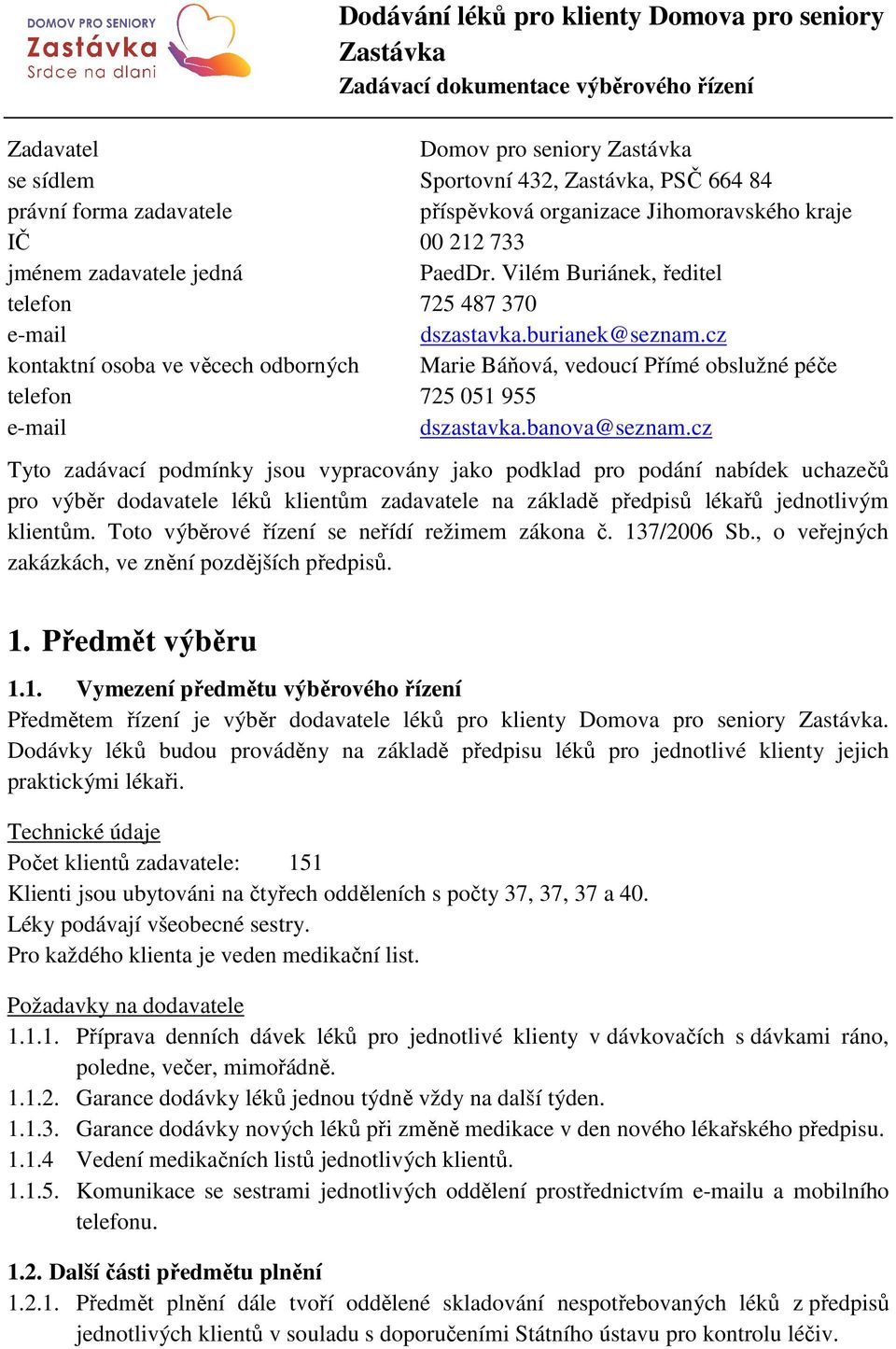 DOMOV PRO SENIORY
Zastávka
Srdce na dlani

Dodávání léků pro klienty Domova pro seniory Zastávka
Zadávací dokumentace výběrového řízení

| | |
|---|---|
| Zadavatel | Domov pro seniory Zastávka |
| se sídlem | Sportovní 432, Zastávka, PSČ 664 84 |
| právní forma zadavatele | příspěvková organizace Jihomoravského kraje |
| IČ | 00 212 733 |
| jménem zadavatele jedná | PaedDr. Vilém Buriánek, ředitel |
| telefon | 725 487 370 |
| e-mail | dszastavka.burianek@seznam.cz |
| kontaktní osoba ve věcech odborných | Marie Báňová, vedoucí Přímé obslužné péče |
| telefon | 725 051 955 |
| e-mail | dszastavka.banova@seznam.cz |

Tyto zadávací podmínky jsou vypracovány jako podklad pro podání nabídek uchazečů pro výběr dodavatele léků klientům zadavatele na základě předpisů lékařů jednotlivým klientům. Toto výběrové řízení se neřídí režimem zákona č. 137/2006 Sb., o veřejných zakázkách, ve znění pozdějších předpisů.

1. Předmět výběru

1.1. Vymezení předmětu výběrového řízení
Předmětem řízení je výběr dodavatele léků pro klienty Domova pro seniory Zastávka. Dodávky léků budou prováděny na základě předpisu léků pro jednotlivé klienty jejich praktickými lékaři.

Technické údaje
Počet klientů zadavatele: 151
Klienti jsou ubytováni na čtyřech odděleních s počty 37, 37, 37 a 40.
Léky podávají všeobecné sestry.
Pro každého klienta je veden medikační list.

Požadavky na dodavatele
1.1.1. Příprava denních dávek léků pro jednotlivé klienty v dávkovačích s dávkami ráno, poledne, večer, mimořádně.
1.1.2. Garance dodávky léků jednou týdně vždy na další týden.
1.1.3. Garance dodávky nových léků při změně medikace v den nového lékařského předpisu.
1.1.4 Vedení medikačních listů jednotlivých klientů.
1.1.5. Komunikace se sestrami jednotlivých oddělení prostřednictvím e-mailu a mobilního telefonu.

1.2. Další části předmětu plnění
1.2.1. Předmět plnění dále tvoří oddělené skladování nespotřebovaných léků z předpisů jednotlivých klientů v souladu s doporučeními Státního ústavu pro kontrolu léčiv.